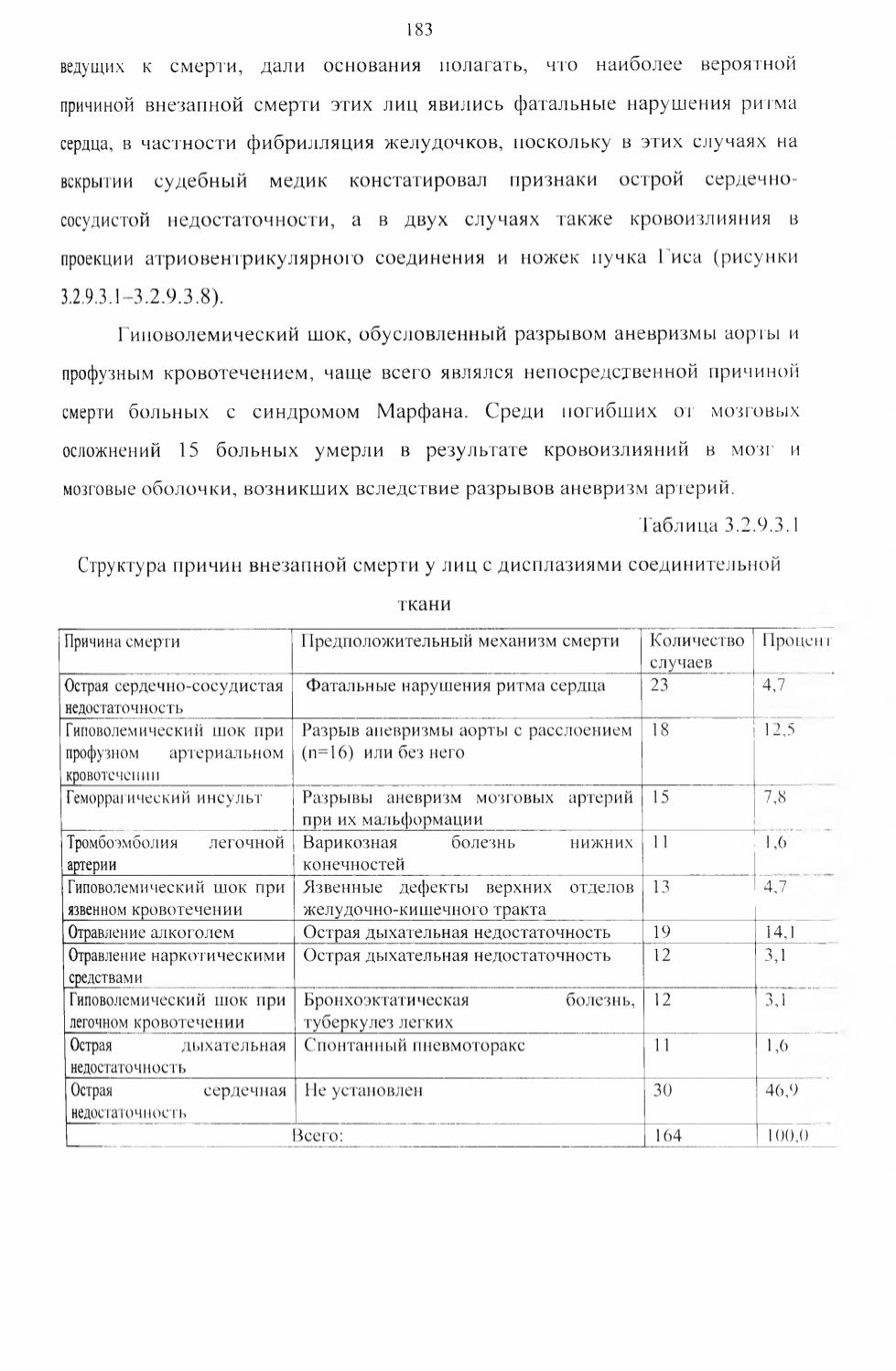 183

ведущих к смерти, дали основания полагать, что наиболее вероятной причиной внезапной смерти этих лиц явились фатальные нарушения ритма сердца, в частности фибрилляция желудочков, поскольку в этих случаях на вскрытии судебный медик констатировал признаки острой сердечно-сосудистой недостаточности, а в двух случаях также кровоизлияния в проекции атриовентрикулярного соединения и ножек пучка Гиса (рисунки 3.2.9.3.1–3.2.9.3.8).

Гиповолемический шок, обусловленный разрывом аневризмы аорты и профузным кровотечением, чаще всего являлся непосредственной причиной смерти больных с синдромом Марфана. Среди погибших от мозговых осложнений 15 больных умерли в результате кровоизлияний в мозг и мозговые оболочки, возникших вследствие разрывов аневризм артерий.

Таблица 3.2.9.3.1

Структура причин внезапной смерти у лиц с дисплазиями соединительной ткани

| Причина смерти | Предположительный механизм смерти | Количество случаев | Процент |
|---|---|---|---|
| Острая сердечно-сосудистая недостаточность | Фатальные нарушения ритма сердца | 23 | 4,7 |
| Гиповолемический шок при профузном артериальном кровотечении | Разрыв аневризмы аорты с расслоением (n=16) или без него | 18 | 12,5 |
| Геморрагический инсульт | Разрывы аневризм мозговых артерий при их мальформации | 15 | 7,8 |
| Тромбоэмболия легочной артерии | Варикозная болезнь нижних конечностей | 11 | 1,6 |
| Гиповолемический шок при язвенном кровотечении | Язвенные дефекты верхних отделов желудочно-кишечного тракта | 13 | 4,7 |
| Отравление алкоголем | Острая дыхательная недостаточность | 19 | 14,1 |
| Отравление наркотическими средствами | Острая дыхательная недостаточность | 12 | 3,1 |
| Гиповолемический шок при легочном кровотечении | Бронхоэктатическая болезнь, туберкулез легких | 12 | 3,1 |
| Острая дыхательная недостаточность | Спонтанный пневмоторакс | 11 | 1,6 |
| Острая сердечная недостаточность | Не установлен | 30 | 46,9 |
| Всего: | | 164 | 100,0 |